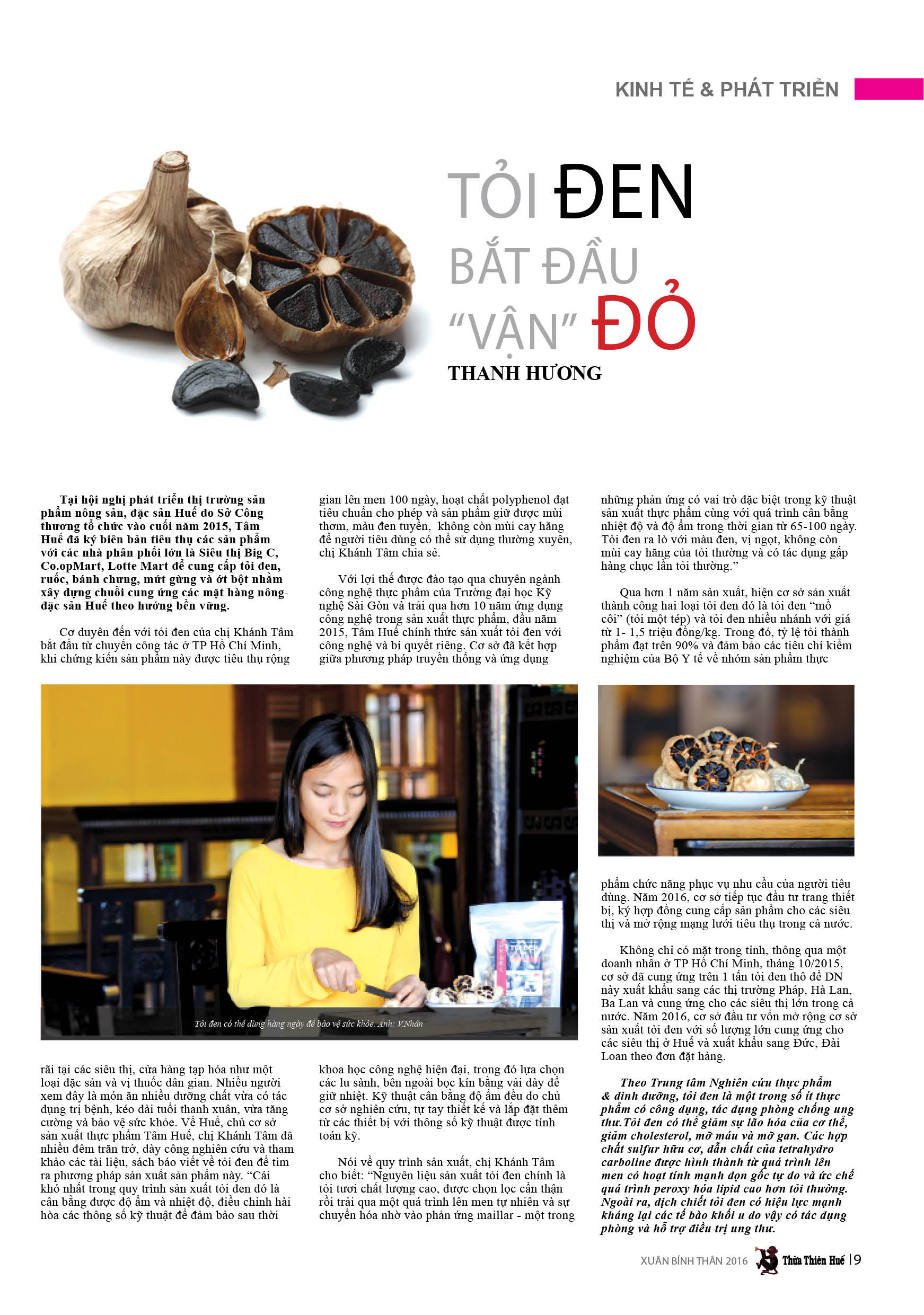 KINH TẾ & PHÁT TRIỂN

TỎI ĐEN BẮT ĐẦU "VẬN" ĐỎ

THANH HƯƠNG

Tại hội nghị phát triển thị trường sản phẩm nông sản, đặc sản Huế do Sở Công thương tổ chức vào cuối năm 2015, Tâm Huế đã ký biên bản tiêu thụ các sản phẩm với các nhà phân phối lớn là Siêu thị Big C, Co.opMart, Lotte Mart để cung cấp tỏi đen, ruốc, bánh chưng, mứt gừng và ớt bột nhằm xây dựng chuỗi cung ứng các mặt hàng nông-đặc sản Huế theo hướng bền vững.

Cơ duyên đến với tỏi đen của chị Khánh Tâm bắt đầu từ chuyến công tác ở TP Hồ Chí Minh, khi chứng kiến sản phẩm này được tiêu thụ rộng rãi tại các siêu thị, cửa hàng tạp hóa như một loại đặc sản và vị thuốc dân gian. Nhiều người xem đây là món ăn nhiều dưỡng chất vừa có tác dụng trị bệnh, kéo dài tuổi thanh xuân, vừa tăng cường và bảo vệ sức khỏe. Về Huế, chủ cơ sở sản xuất thực phẩm Tâm Huế, chị Khánh Tâm đã nhiều đêm trăn trở, dày công nghiên cứu và tham khảo các tài liệu, sách báo viết về tỏi đen để tìm ra phương pháp sản xuất sản phẩm này. "Cái khó nhất trong quy trình sản xuất tỏi đen đó là cân bằng được độ ẩm và nhiệt độ, điều chỉnh hài hòa các thông số kỹ thuật để đảm bảo sau thời gian lên men 100 ngày, hoạt chất polyphenol đạt tiêu chuẩn cho phép và sản phẩm giữ được mùi thơm, màu đen tuyền, không còn mùi cay hăng để người tiêu dùng có thể sử dụng thường xuyên, chị Khánh Tâm chia sẻ.

Với lợi thế được đào tạo qua chuyên ngành công nghệ thực phẩm của Trường đại học Kỹ nghệ Sài Gòn và trải qua hơn 10 năm ứng dụng công nghệ trong sản xuất thực phẩm, đầu năm 2015, Tâm Huế chính thức sản xuất tỏi đen với công nghệ và bí quyết riêng. Cơ sở đã kết hợp giữa phương pháp truyền thống và ứng dụng khoa học công nghệ hiện đại, trong đó lựa chọn các lu sành, bên ngoài bọc kín bằng vải dày để giữ nhiệt. Kỹ thuật cân bằng độ ẩm đều do chủ cơ sở nghiên cứu, tự tay thiết kế và lắp đặt thêm từ các thiết bị với thông số kỹ thuật được tính toán kỹ.

Nói về quy trình sản xuất, chị Khánh Tâm cho biết: "Nguyên liệu sản xuất tỏi đen chính là tỏi tươi chất lượng cao, được chọn lọc cẩn thận rồi trải qua một quá trình lên men tự nhiên và sự chuyển hóa nhờ vào phản ứng maillar - một trong những phản ứng có vai trò đặc biệt trong kỹ thuật sản xuất thực phẩm cùng với quá trình cân bằng nhiệt độ và độ ẩm trong thời gian từ 65-100 ngày. Tỏi đen ra lò với màu đen, vị ngọt, không còn mùi cay hăng của tỏi thường và có tác dụng gấp hàng chục lần tỏi thường."

Qua hơn 1 năm sản xuất, hiện cơ sở sản xuất thành công hai loại tỏi đen đó là tỏi đen "mồ côi" (tỏi một tép) và tỏi đen nhiều nhánh với giá từ 1- 1,5 triệu đồng/kg. Trong đó, tỷ lệ tỏi thành phẩm đạt trên 90% và đảm bảo các tiêu chí kiểm nghiệm của Bộ Y tế về nhóm sản phẩm thực phẩm chức năng phục vụ nhu cầu của người tiêu dùng. Năm 2016, cơ sở tiếp tục đầu tư trang thiết bị, ký hợp đồng cung cấp sản phẩm cho các siêu thị và mở rộng mạng lưới tiêu thụ trong cả nước.

Không chỉ có mặt trong tỉnh, thông qua một doanh nhân ở TP Hồ Chí Minh, tháng 10/2015, cơ sở đã cung ứng trên 1 tấn tỏi đen thô để DN này xuất khẩu sang các thị trường Pháp, Hà Lan, Ba Lan và cung ứng cho các siêu thị lớn trong cả nước. Năm 2016, cơ sở đầu tư vốn mở rộng cơ sở sản xuất tỏi đen với số lượng lớn cung ứng cho các siêu thị ở Huế và xuất khẩu sang Đức, Đài Loan theo đơn đặt hàng.

Theo Trung tâm Nghiên cứu thực phẩm & dinh dưỡng, tỏi đen là một trong số ít thực phẩm có công dụng, tác dụng phòng chống ung thư.Tỏi đen có thể giảm sự lão hóa của cơ thể, giảm cholesterol, mỡ máu và mỡ gan. Các hợp chất sulfur hữu cơ, dẫn chất của tetrahydro carboline được hình thành từ quá trình lên men có hoạt tính mạnh dọn gốc tự do và ức chế quá trình peroxy hóa lipid cao hơn tỏi thường. Ngoài ra, dịch chiết tỏi đen có hiệu lực mạnh kháng lại các tế bào khối u do vậy có tác dụng phòng và hỗ trợ điều trị ung thư.

Tỏi đen có thể dùng hàng ngày để bảo vệ sức khỏe. Ảnh: V.Nhân

XUÂN BÍNH THÂN 2016 Thừa Thiên Huế | 9